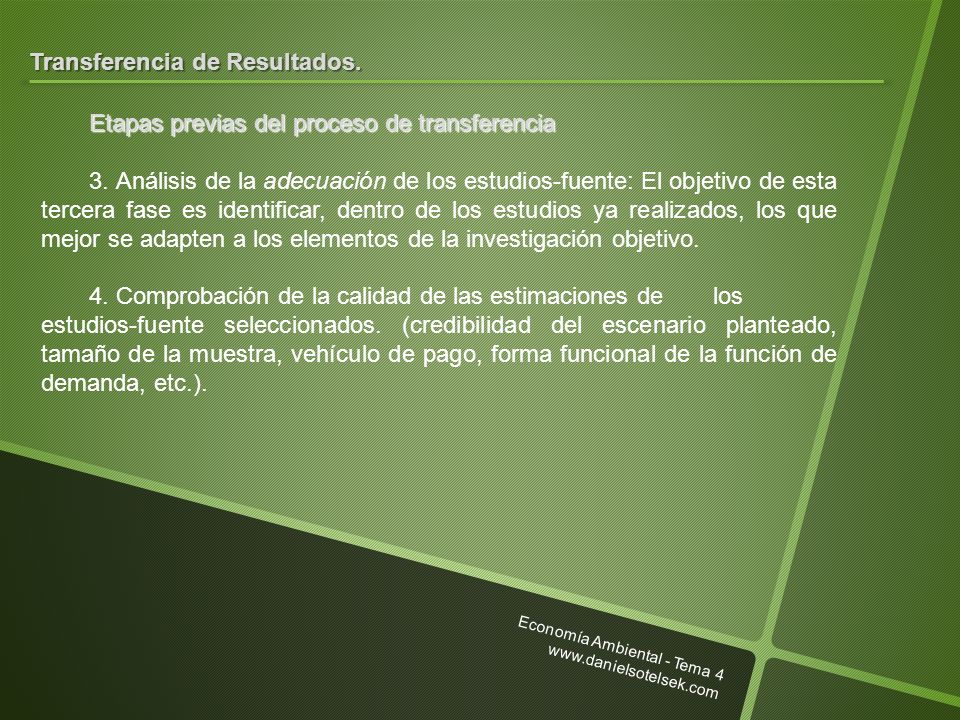 Transferencia de Resultados.

Etapas previas del proceso de transferencia

3. Análisis de la adecuación de los estudios-fuente: El objetivo de esta tercera fase es identificar, dentro de los estudios ya realizados, los que mejor se adapten a los elementos de la investigación objetivo.

4. Comprobación de la calidad de las estimaciones de los estudios-fuente seleccionados. (credibilidad del escenario planteado, tamaño de la muestra, vehículo de pago, forma funcional de la función de demanda, etc.).

Economía Ambiental - Tema 4
www.danielsotelsek.com